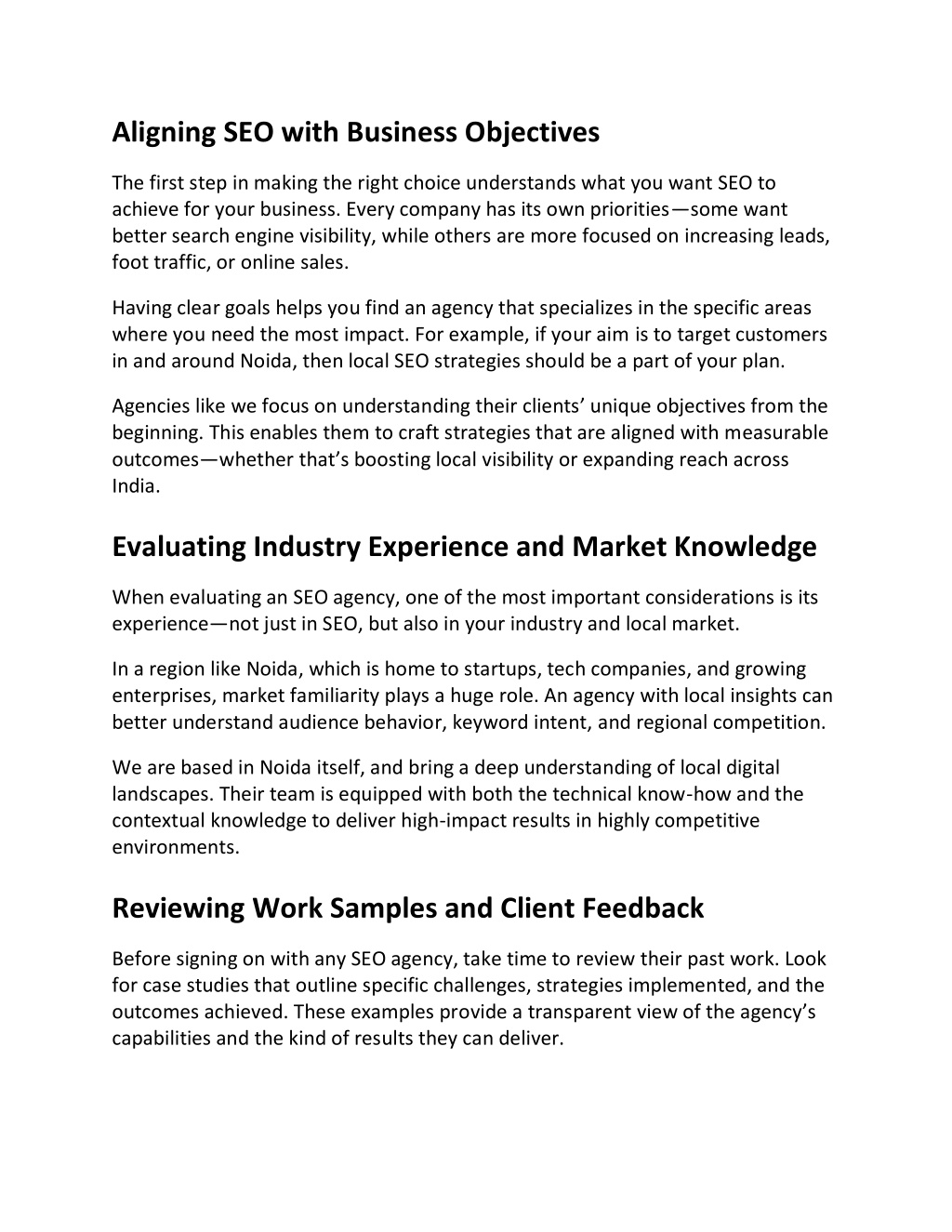 Aligning SEO with Business Objectives

The first step in making the right choice understands what you want SEO to achieve for your business. Every company has its own priorities—some want better search engine visibility, while others are more focused on increasing leads, foot traffic, or online sales.

Having clear goals helps you find an agency that specializes in the specific areas where you need the most impact. For example, if your aim is to target customers in and around Noida, then local SEO strategies should be a part of your plan.

Agencies like we focus on understanding their clients' unique objectives from the beginning. This enables them to craft strategies that are aligned with measurable outcomes—whether that's boosting local visibility or expanding reach across India.

Evaluating Industry Experience and Market Knowledge

When evaluating an SEO agency, one of the most important considerations is its experience—not just in SEO, but also in your industry and local market.

In a region like Noida, which is home to startups, tech companies, and growing enterprises, market familiarity plays a huge role. An agency with local insights can better understand audience behavior, keyword intent, and regional competition.

We are based in Noida itself, and bring a deep understanding of local digital landscapes. Their team is equipped with both the technical know-how and the contextual knowledge to deliver high-impact results in highly competitive environments.

Reviewing Work Samples and Client Feedback

Before signing on with any SEO agency, take time to review their past work. Look for case studies that outline specific challenges, strategies implemented, and the outcomes achieved. These examples provide a transparent view of the agency's capabilities and the kind of results they can deliver.